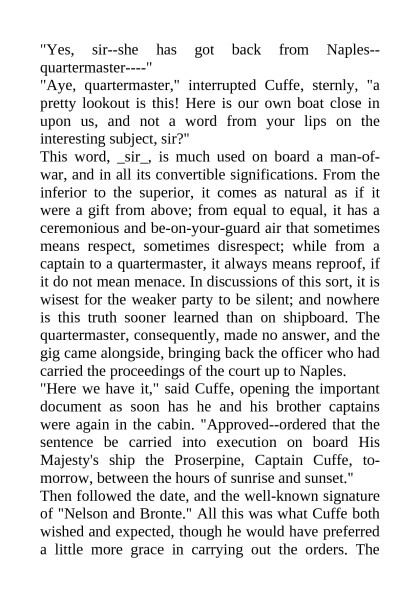 "Yes, sir--she has got back from Naples--quartermaster----"
"Aye, quartermaster," interrupted Cuffe, sternly, "a pretty lookout is this! Here is our own boat close in upon us, and not a word from your lips on the interesting subject, sir?"
This word, _sir_, is much used on board a man-of-war, and in all its convertible significations. From the inferior to the superior, it comes as natural as if it were a gift from above; from equal to equal, it has a ceremonious and be-on-your-guard air that sometimes means respect, sometimes disrespect; while from a captain to a quartermaster, it always means reproof, if it do not mean menace. In discussions of this sort, it is wisest for the weaker party to be silent; and nowhere is this truth sooner learned than on shipboard. The quartermaster, consequently, made no answer, and the gig came alongside, bringing back the officer who had carried the proceedings of the court up to Naples.
"Here we have it," said Cuffe, opening the important document as soon has he and his brother captains were again in the cabin. "Approved--ordered that the sentence be carried into execution on board His Majesty's ship the Proserpine, Captain Cuffe, to-morrow, between the hours of sunrise and sunset."
Then followed the date, and the well-known signature of "Nelson and Bronte." All this was what Cuffe both wished and expected, though he would have preferred a little more grace in carrying out the orders. The